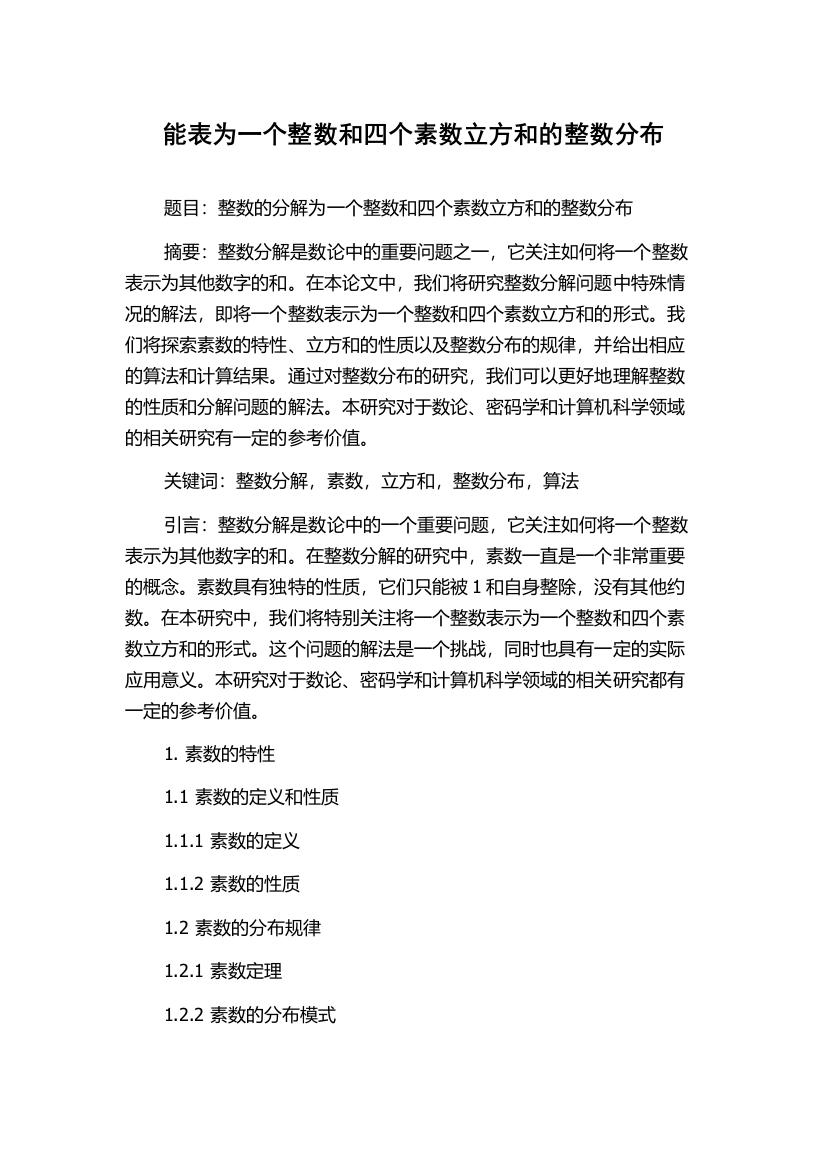 能表为一个整数和四个素数立方和的整数分布

题目：整数的分解为一个整数和四个素数立方和的整数分布

摘要：整数分解是数论中的重要问题之一，它关注如何将一个整数表示为其他数字的和。在本论文中，我们将研究整数分解问题中特殊情况的解法，即将一个整数表示为一个整数和四个素数立方和的形式。我们将探索素数的特性、立方和的性质以及整数分布的规律，并给出相应的算法和计算结果。通过对整数分布的研究，我们可以更好地理解整数的性质和分解问题的解法。本研究对于数论、密码学和计算机科学领域的相关研究有一定的参考价值。

关键词：整数分解，素数，立方和，整数分布，算法

引言：整数分解是数论中的一个重要问题，它关注如何将一个整数表示为其他数字的和。在整数分解的研究中，素数一直是一个非常重要的概念。素数具有独特的性质，它们只能被 1 和自身整除，没有其他约数。在本研究中，我们将特别关注将一个整数表示为一个整数和四个素数立方和的形式。这个问题的解法是一个挑战，同时也具有一定的实际应用意义。本研究对于数论、密码学和计算机科学领域的相关研究都有一定的参考价值。

1. 素数的特性

1.1 素数的定义和性质

1.1.1 素数的定义

1.1.2 素数的性质

1.2 素数的分布规律

1.2.1 素数定理

1.2.2 素数的分布模式